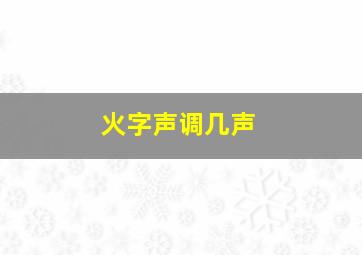 火字声调几声